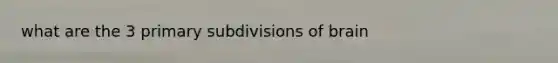 what are the 3 primary subdivisions of brain